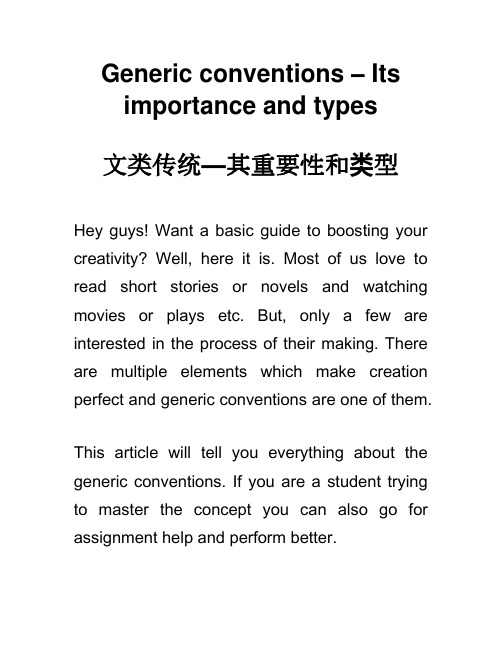 Generic conventions – Its importance and types

文类传统—其重要性和类型

Hey guys! Want a basic guide to boosting your creativity? Well, here it is. Most of us love to read short stories or novels and watching movies or plays etc. But, only a few are interested in the process of their making. There are multiple elements which make creation perfect and generic conventions are one of them.

This article will tell you everything about the generic conventions. If you are a student trying to master the concept you can also go for assignment help and perform better.